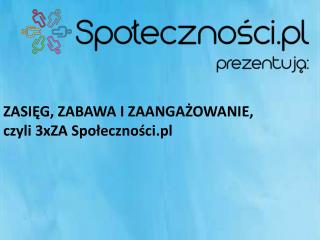 Społeczności.pl
prezentują:

ZASIĘG, ZABAWA I ZAANGAŻOWANIE,
czyli 3xZA Społeczności.pl